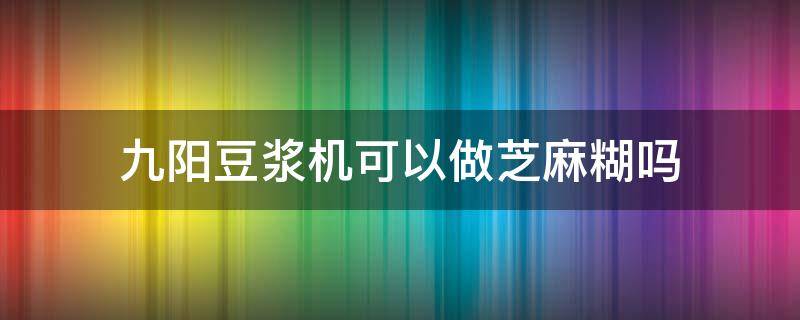 九阳豆浆机可以做芝麻糊吗